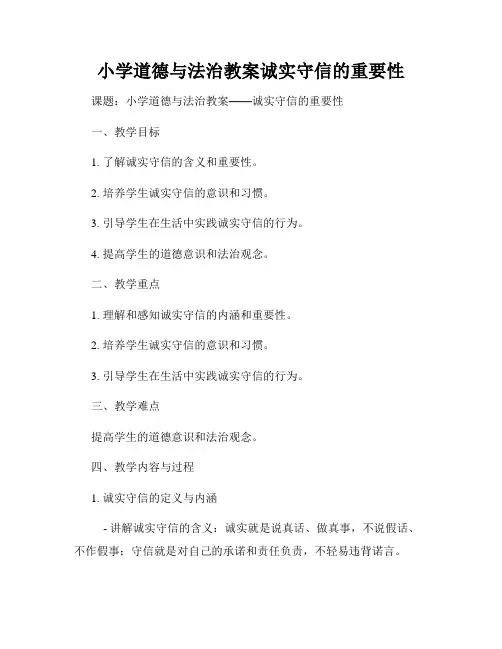 小学道德与法治教案诚实守信的重要性

课题：小学道德与法治教案——诚实守信的重要性

一、教学目标

1. 了解诚实守信的含义和重要性。

2. 培养学生诚实守信的意识和习惯。

3. 引导学生在生活中实践诚实守信的行为。

4. 提高学生的道德意识和法治观念。

二、教学重点

1. 理解和感知诚实守信的内涵和重要性。

2. 培养学生诚实守信的意识和习惯。

3. 引导学生在生活中实践诚实守信的行为。

三、教学难点

提高学生的道德意识和法治观念。

四、教学内容与过程

1. 诚实守信的定义与内涵

- 讲解诚实守信的含义：诚实就是说真话、做真事，不说假话、不作假事；守信就是对自己的承诺和责任负责，不轻易违背诺言。